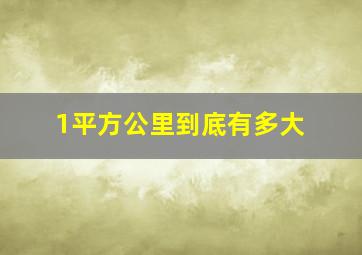 1平方公里到底有多大